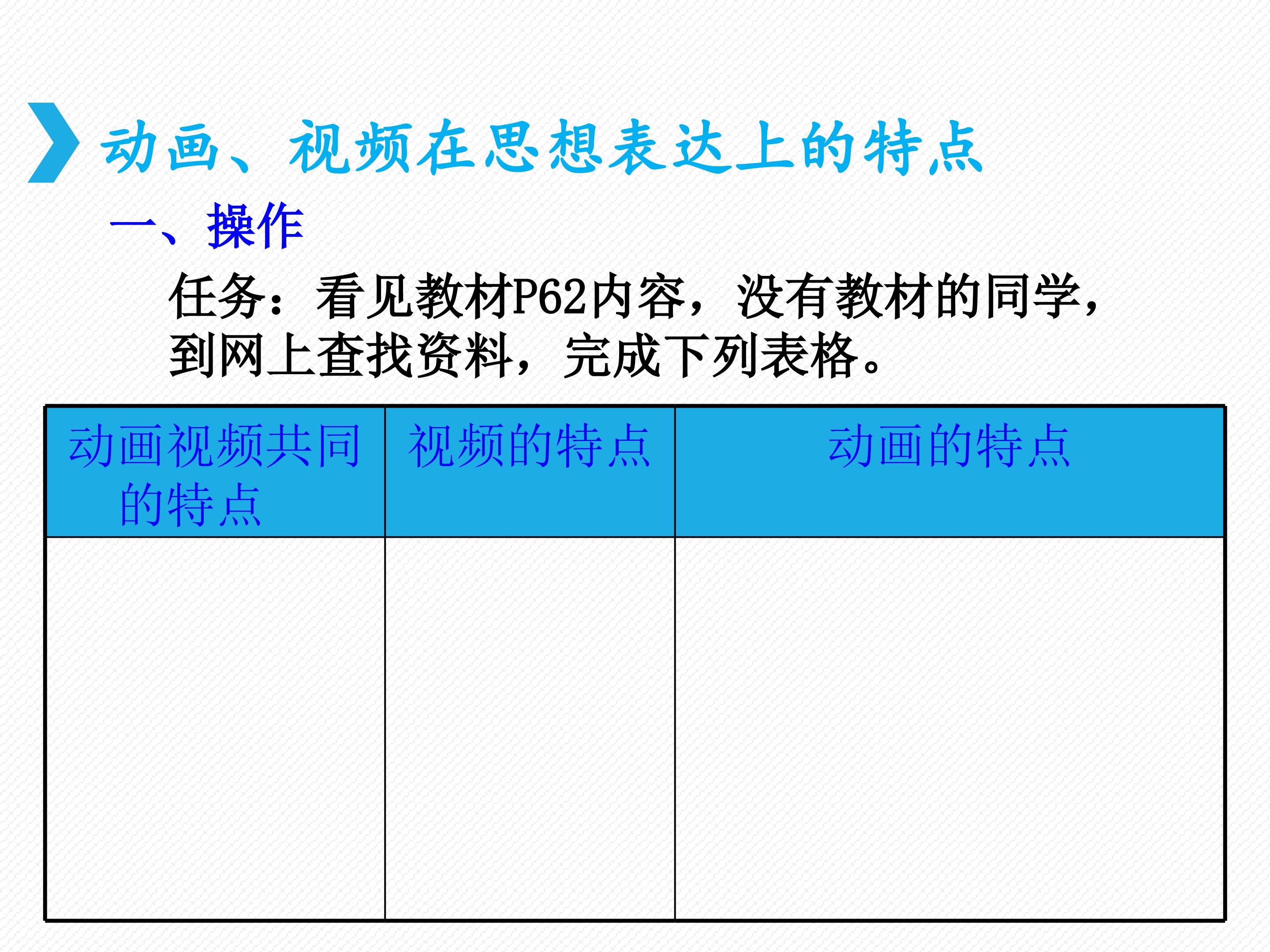 动画、视频在思想表达上的特点

一、操作

任务：看见教材P62内容，没有教材的同学，到网上查找资料，完成下列表格。

| 动画视频共同的特点 | 视频的特点 | 动画的特点 |
|---|---|---|
|  |  |  |